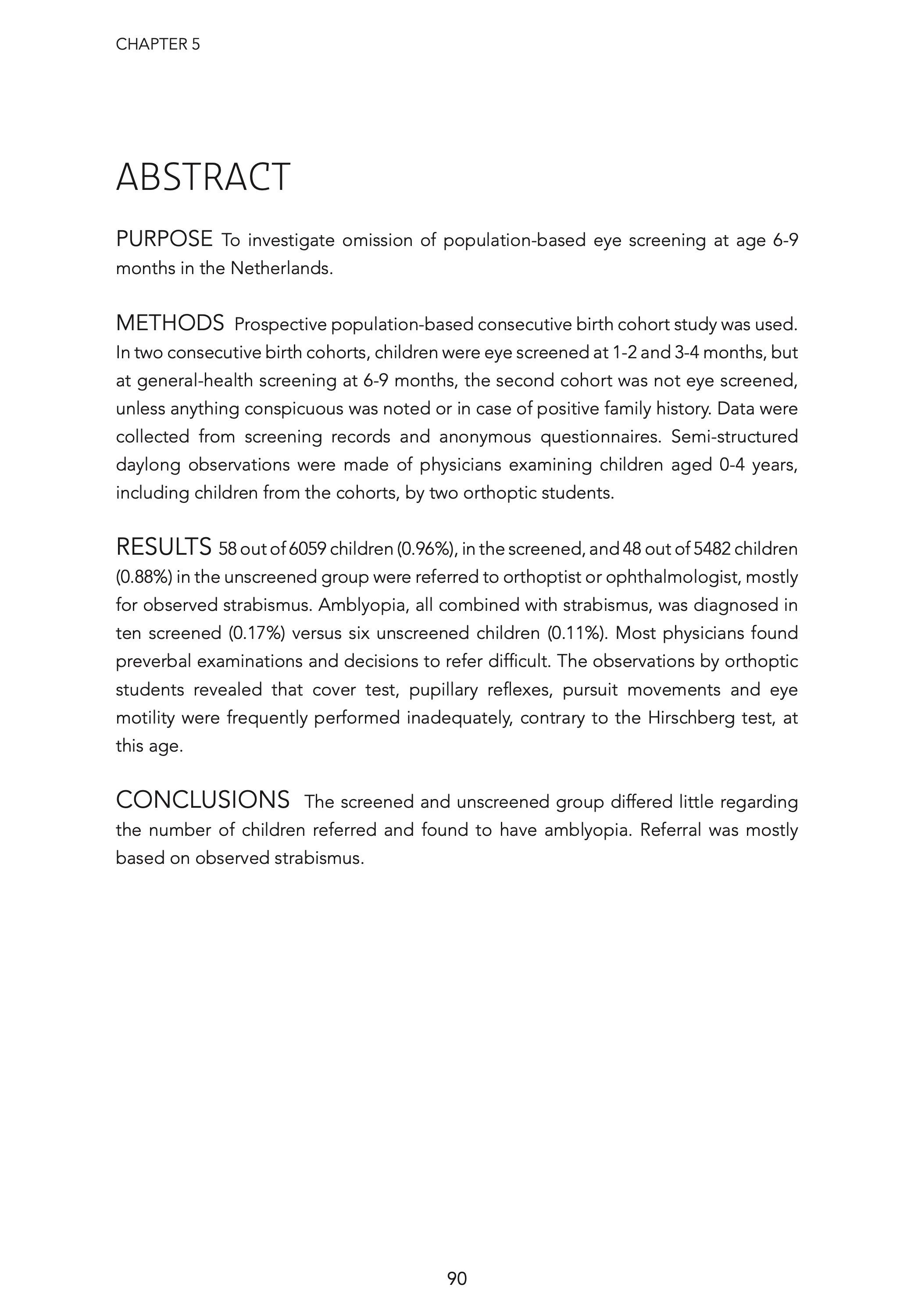 CHAPTER 5

ABSTRACT

PURPOSE To investigate omission of population-based eye screening at age 6-9 months in the Netherlands.

METHODS Prospective population-based consecutive birth cohort study was used. In two consecutive birth cohorts, children were eye screened at 1-2 and 3-4 months, but at general-health screening at 6-9 months, the second cohort was not eye screened, unless anything conspicuous was noted or in case of positive family history. Data were collected from screening records and anonymous questionnaires. Semi-structured daylong observations were made of physicians examining children aged 0-4 years, including children from the cohorts, by two orthoptic students.

RESULTS 58 out of 6059 children (0.96%), in the screened, and 48 out of 5482 children (0.88%) in the unscreened group were referred to orthoptist or ophthalmologist, mostly for observed strabismus. Amblyopia, all combined with strabismus, was diagnosed in ten screened (0.17%) versus six unscreened children (0.11%). Most physicians found preverbal examinations and decisions to refer difficult. The observations by orthoptic students revealed that cover test, pupillary reflexes, pursuit movements and eye motility were frequently performed inadequately, contrary to the Hirschberg test, at this age.

CONCLUSIONS The screened and unscreened group differed little regarding the number of children referred and found to have amblyopia. Referral was mostly based on observed strabismus.

90